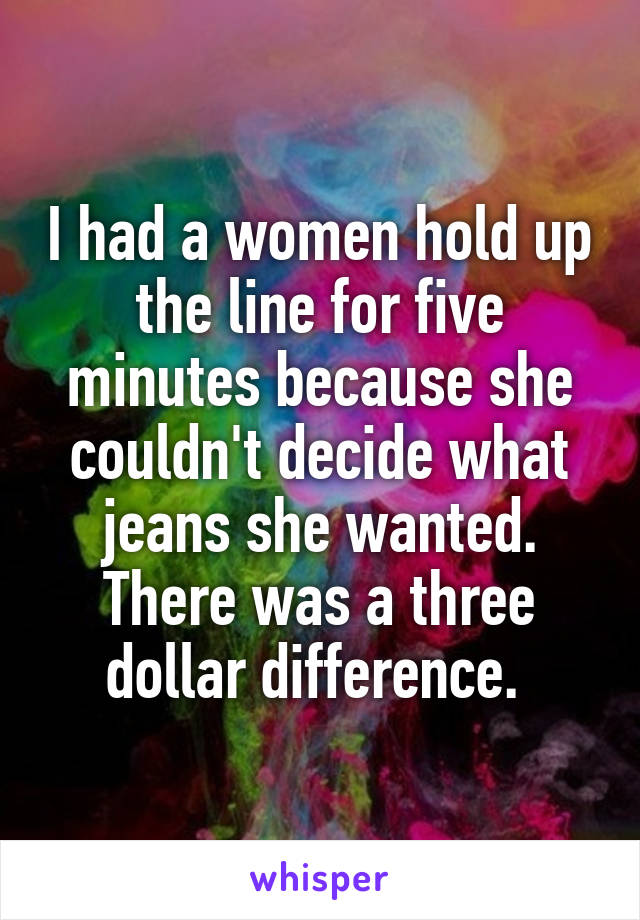 I had a women hold up the line for five minutes because she couldn't decide what jeans she wanted. There was a three dollar difference.

whisper